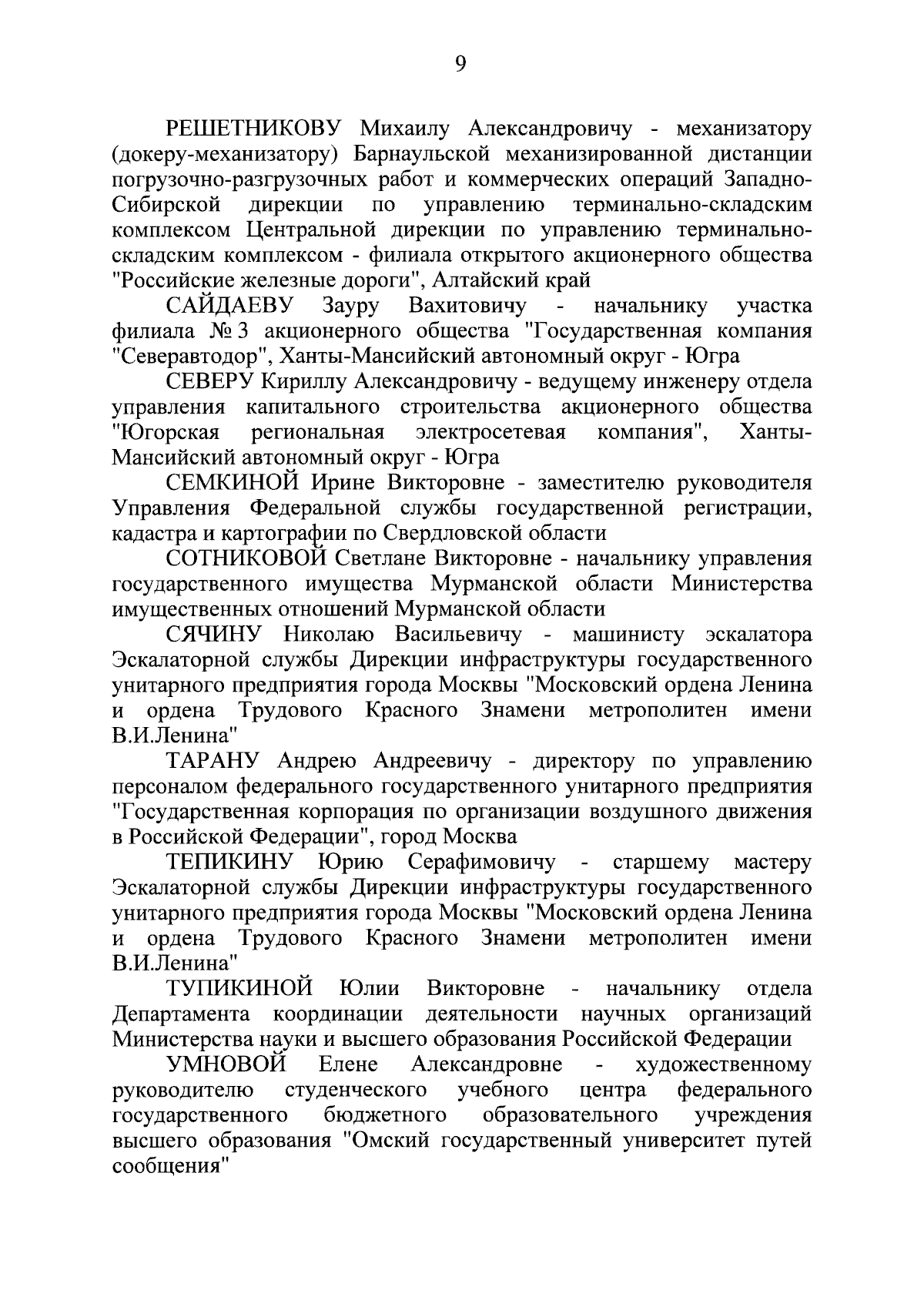 9

РЕШЕТНИКОВУ Михаилу Александровичу - механизатору (докеру-механизатору) Барнаульской механизированной дистанции погрузочно-разгрузочных работ и коммерческих операций Западно-Сибирской дирекции по управлению терминально-складским комплексом Центральной дирекции по управлению терминально-складским комплексом - филиала открытого акционерного общества "Российские железные дороги", Алтайский край

САЙДАЕВУ Зауру Вахитовичу - начальнику участка филиала № 3 акционерного общества "Государственная компания "Северавтодор", Ханты-Мансийский автономный округ - Югра

СЕВЕРУ Кириллу Александровичу - ведущему инженеру отдела управления капитального строительства акционерного общества "Югорская региональная электросетевая компания", Ханты-Мансийский автономный округ - Югра

СЕМКИНОЙ Ирине Викторовне - заместителю руководителя Управления Федеральной службы государственной регистрации, кадастра и картографии по Свердловской области

СОТНИКОВОЙ Светлане Викторовне - начальнику управления государственного имущества Мурманской области Министерства имущественных отношений Мурманской области

СЯЧИНУ Николаю Васильевичу - машинисту эскалатора Эскалаторной службы Дирекции инфраструктуры государственного унитарного предприятия города Москвы "Московский ордена Ленина и ордена Трудового Красного Знамени метрополитен имени В.И.Ленина"

ТАРАНУ Андрею Андреевичу - директору по управлению персоналом федерального государственного унитарного предприятия "Государственная корпорация по организации воздушного движения в Российской Федерации", город Москва

ТЕПИКИНУ Юрию Серафимовичу - старшему мастеру Эскалаторной службы Дирекции инфраструктуры государственного унитарного предприятия города Москвы "Московский ордена Ленина и ордена Трудового Красного Знамени метрополитен имени В.И.Ленина"

ТУПИКИНОЙ Юлии Викторовне - начальнику отдела Департамента координации деятельности научных организаций Министерства науки и высшего образования Российской Федерации

УМНОВОЙ Елене Александровне - художественному руководителю студенческого учебного центра федерального государственного бюджетного образовательного учреждения высшего образования "Омский государственный университет путей сообщения"